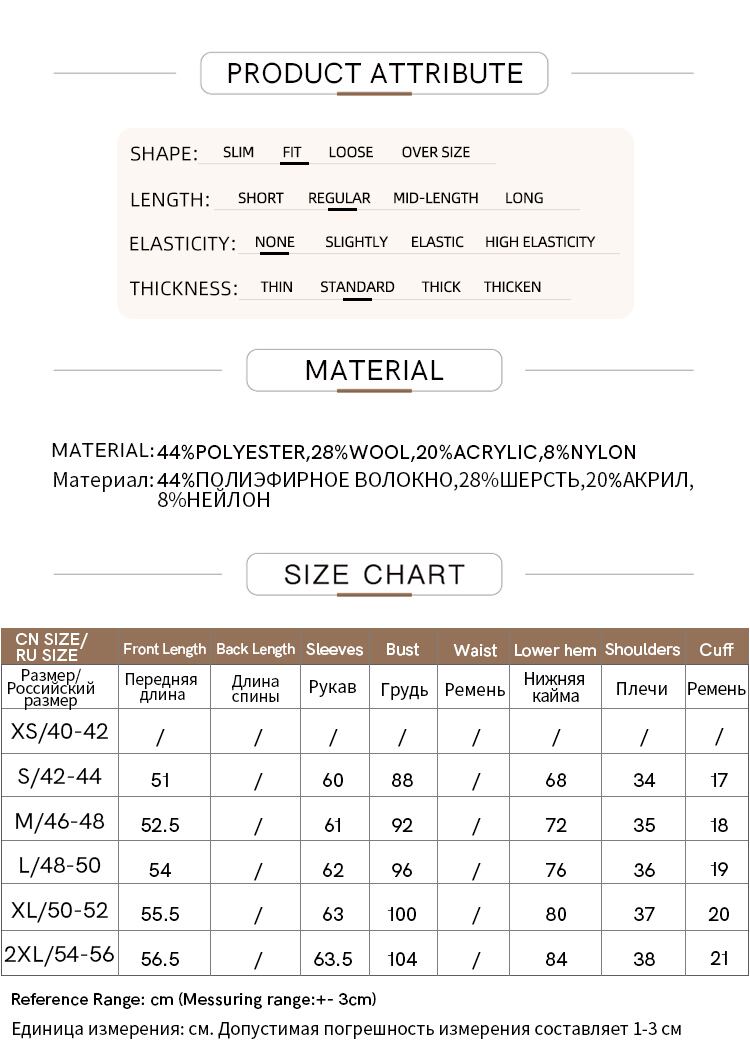 PRODUCT ATTRIBUTE

SHAPE: SLIM FIT LOOSE OVER SIZE

LENGTH: SHORT REGULAR MID-LENGTH LONG

ELASTICITY: NONE SLIGHTLY ELASTIC HIGH ELASTICITY

THICKNESS: THIN STANDARD THICK THICKEN

MATERIAL

MATERIAL: 44%POLYESTER,28%WOOL,20%ACRYLIC,8%NYLON
Материал: 44%ПОЛИЭФИРНОЕ ВОЛОКНО,28%ШЕРСТЬ,20%АКРИЛ, 8%НЕЙЛОН

SIZE CHART

| CN SIZE/ RU SIZE | Front Length | Back Length | Sleeves | Bust | Waist | Lower hem | Shoulders | Cuff |
|---|---|---|---|---|---|---|---|---|
| Размер/ Российский размер | Передняя длина | Длина спины | Рукав | Грудь | Ремень | Нижняя кайма | Плечи | Ремень |
| XS/40-42 | / | / | / | / | / | / | / | / |
| S/42-44 | 51 | / | 60 | 88 | / | 68 | 34 | 17 |
| M/46-48 | 52.5 | / | 61 | 92 | / | 72 | 35 | 18 |
| L/48-50 | 54 | / | 62 | 96 | / | 76 | 36 | 19 |
| XL/50-52 | 55.5 | / | 63 | 100 | / | 80 | 37 | 20 |
| 2XL/54-56 | 56.5 | / | 63.5 | 104 | / | 84 | 38 | 21 |

Reference Range: cm (Messuring range:+- 3cm)
Единица измерения: см. Допустимая погрешность измерения составляет 1-3 см